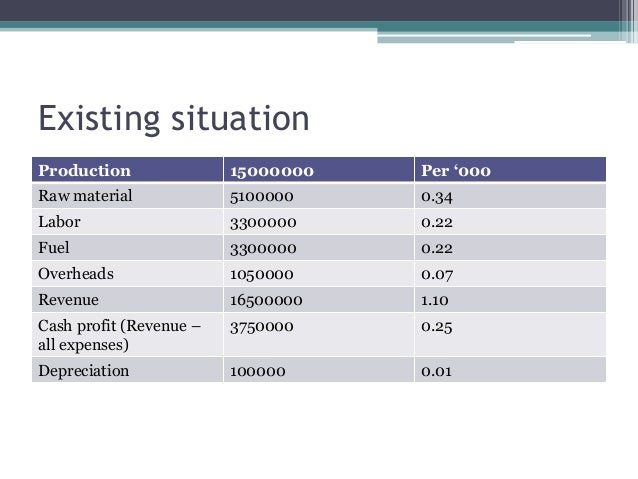 Existing situation

| Production | 15000000 | Per ‘000 |
|---|---|---|
| Raw material | 5100000 | 0.34 |
| Labor | 3300000 | 0.22 |
| Fuel | 3300000 | 0.22 |
| Overheads | 1050000 | 0.07 |
| Revenue | 16500000 | 1.10 |
| Cash profit (Revenue – all expenses) | 3750000 | 0.25 |
| Depreciation | 100000 | 0.01 |